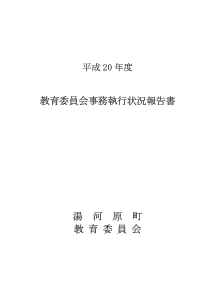 平成 20 年度

教育委員会事務執行状況報告書

湯　河　原　町
教 育 委 員 会